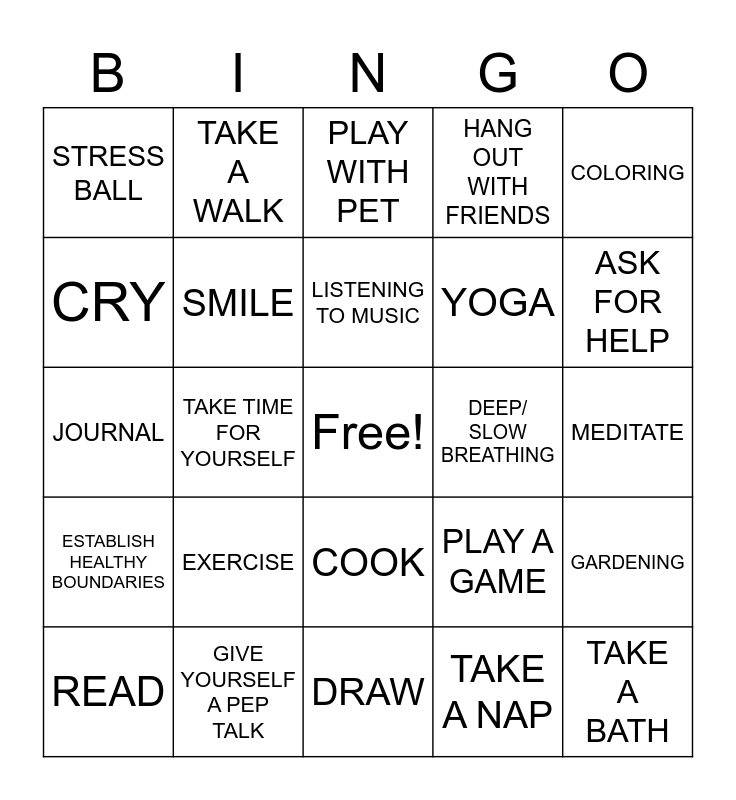 | B | I | N | G | O |
|---|---|---|---|---|
| STRESS BALL | TAKE A WALK | PLAY WITH PET | HANG OUT WITH FRIENDS | COLORING |
| CRY | SMILE | LISTENING TO MUSIC | YOGA | ASK FOR HELP |
| JOURNAL | TAKE TIME FOR YOURSELF | Free! | DEEP/ SLOW BREATHING | MEDITATE |
| ESTABLISH HEALTHY BOUNDARIES | EXERCISE | COOK | PLAY A GAME | GARDENING |
| READ | GIVE YOURSELF A PEP TALK | DRAW | TAKE A NAP | TAKE A BATH |